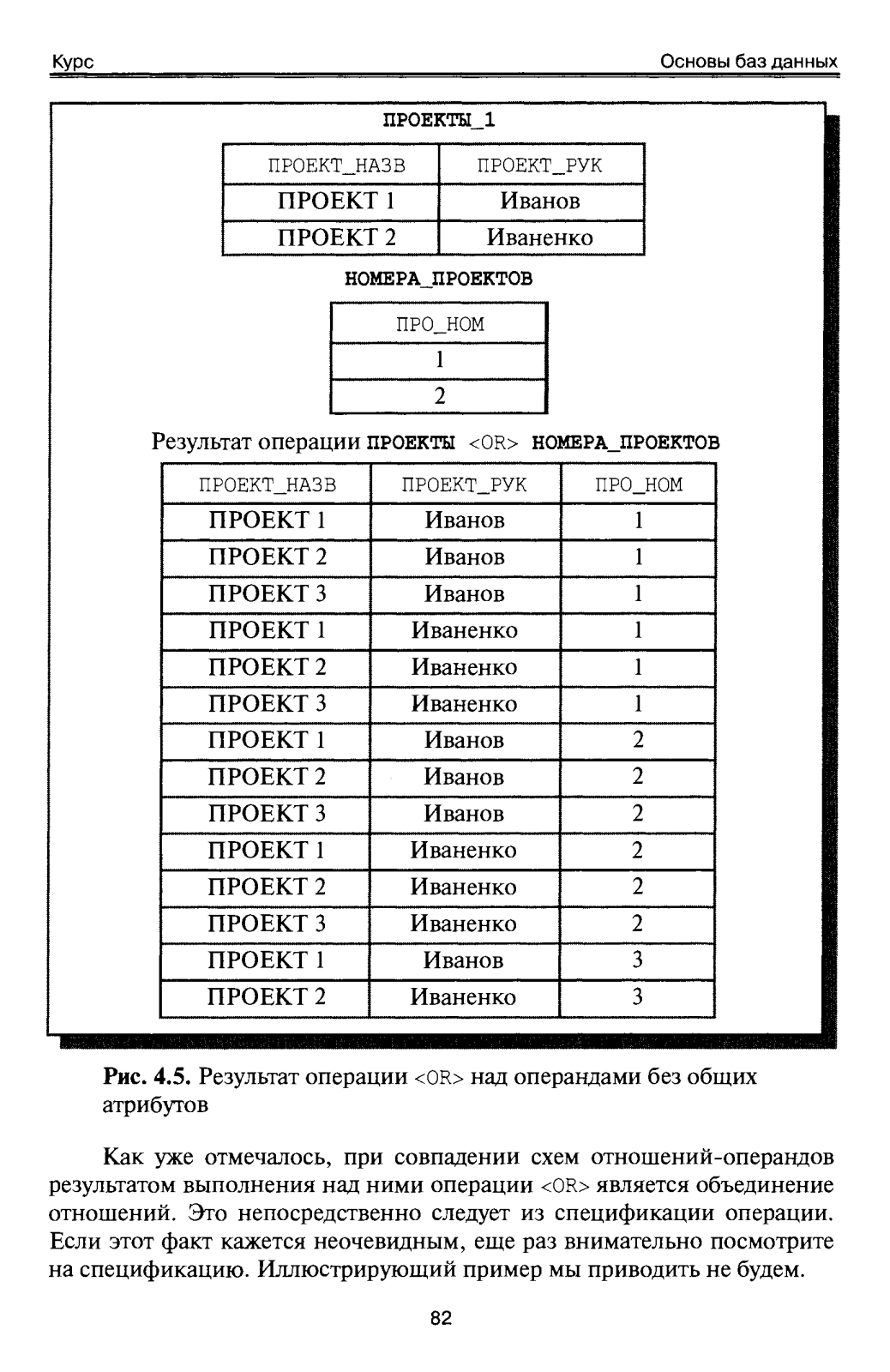 Курс Основы баз данных

ПРОЕКТЫ_1

| ПРОЕКТ_НАЗВ | ПРОЕКТ_РУК |
|---|---|
| ПРОЕКТ 1 | Иванов |
| ПРОЕКТ 2 | Иваненко |

НОМЕРА_ПРОЕКТОВ

| ПРО_НОМ |
|---|
| 1 |
| 2 |

Результат операции ПРОЕКТЫ <OR> НОМЕРА_ПРОЕКТОВ

| ПРОЕКТ_НАЗВ | ПРОЕКТ_РУК | ПРО_НОМ |
|---|---|---|
| ПРОЕКТ 1 | Иванов | 1 |
| ПРОЕКТ 2 | Иванов | 1 |
| ПРОЕКТ 3 | Иванов | 1 |
| ПРОЕКТ 1 | Иваненко | 1 |
| ПРОЕКТ 2 | Иваненко | 1 |
| ПРОЕКТ 3 | Иваненко | 1 |
| ПРОЕКТ 1 | Иванов | 2 |
| ПРОЕКТ 2 | Иванов | 2 |
| ПРОЕКТ 3 | Иванов | 2 |
| ПРОЕКТ 1 | Иваненко | 2 |
| ПРОЕКТ 2 | Иваненко | 2 |
| ПРОЕКТ 3 | Иваненко | 2 |
| ПРОЕКТ 1 | Иванов | 3 |
| ПРОЕКТ 2 | Иваненко | 3 |

Рис. 4.5. Результат операции <OR> над операндами без общих атрибутов

Как уже отмечалось, при совпадении схем отношений-операндов результатом выполнения над ними операции <OR> является объединение отношений. Это непосредственно следует из спецификации операции. Если этот факт кажется неочевидным, еще раз внимательно посмотрите на спецификацию. Иллюстрирующий пример мы приводить не будем.

82